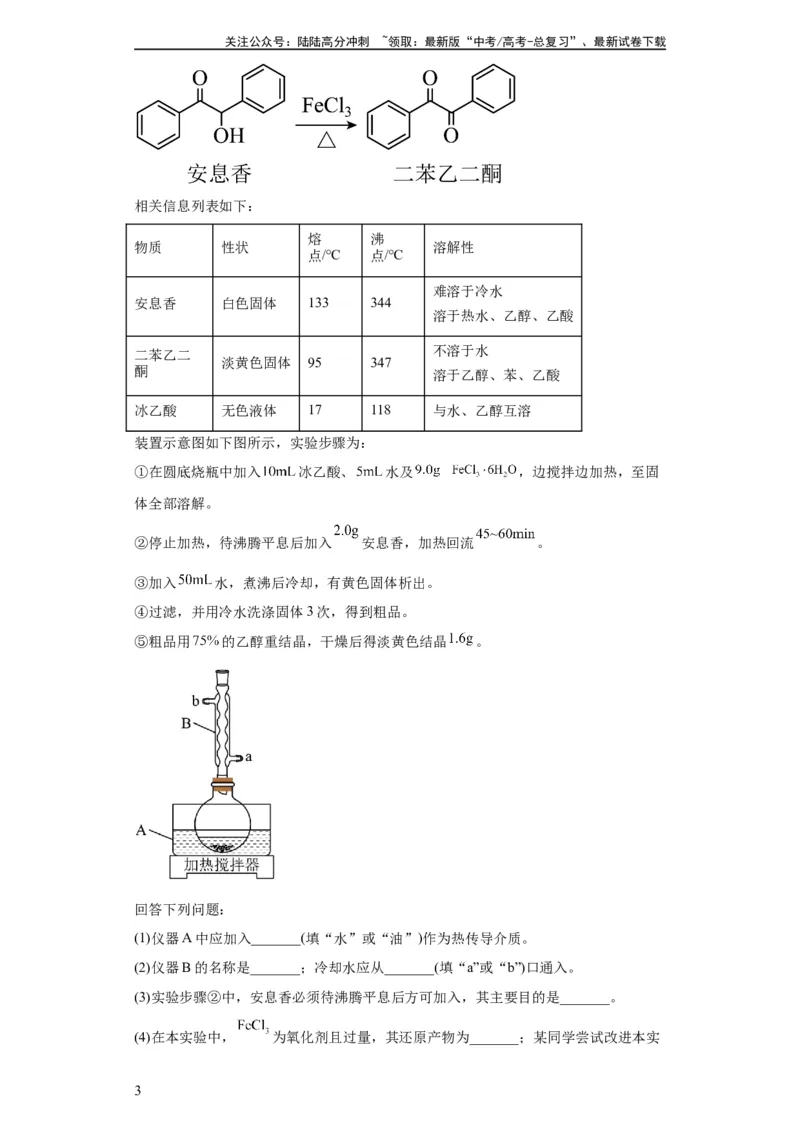 关注公众号：陆陆高分冲刺 ~领取：最新版“中考/高考-总复习”、最新试卷下载

O
OH
$FeCl_3$
△
O
O
安息香
二苯乙二酮

相关信息列表如下：

| 物质 | 性状 | 熔点/°C | 沸点/°C | 溶解性 |
|---|---|---|---|---|
| 安息香 | 白色固体 | 133 | 344 | 难溶于冷水 溶于热水、乙醇、乙酸 |
| 二苯乙二酮 | 淡黄色固体 | 95 | 347 | 不溶于水 溶于乙醇、苯、乙酸 |
| 冰乙酸 | 无色液体 | 17 | 118 | 与水、乙醇互溶 |

装置示意图如下图所示，实验步骤为：

①在圆底烧瓶中加入10mL冰乙酸、5mL水及9.0g $FeCl_3 \cdot 6H_2O$，边搅拌边加热，至固体全部溶解。

②停止加热，待沸腾平息后加入2.0g安息香，加热回流45~60min。

③加入50mL水，煮沸后冷却，有黄色固体析出。

④过滤，并用冷水洗涤固体3次，得到粗品。

⑤粗品用75%的乙醇重结晶，干燥后得淡黄色结晶1.6g。

b
B
a
A
加热搅拌器

回答下列问题：

(1)仪器A中应加入____(填“水”或“油”)作为热传导介质。

(2)仪器B的名称是____；冷却水应从____(填“a”或“b”)口通入。

(3)实验步骤②中，安息香必须待沸腾平息后方可加入，其主要目的是____。

(4)在本实验中，$FeCl_3$为氧化剂且过量，其还原产物为____；某同学尝试改进本实

3